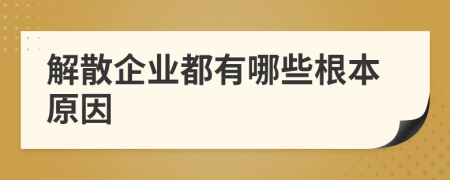 解散企业都有哪些根本原因